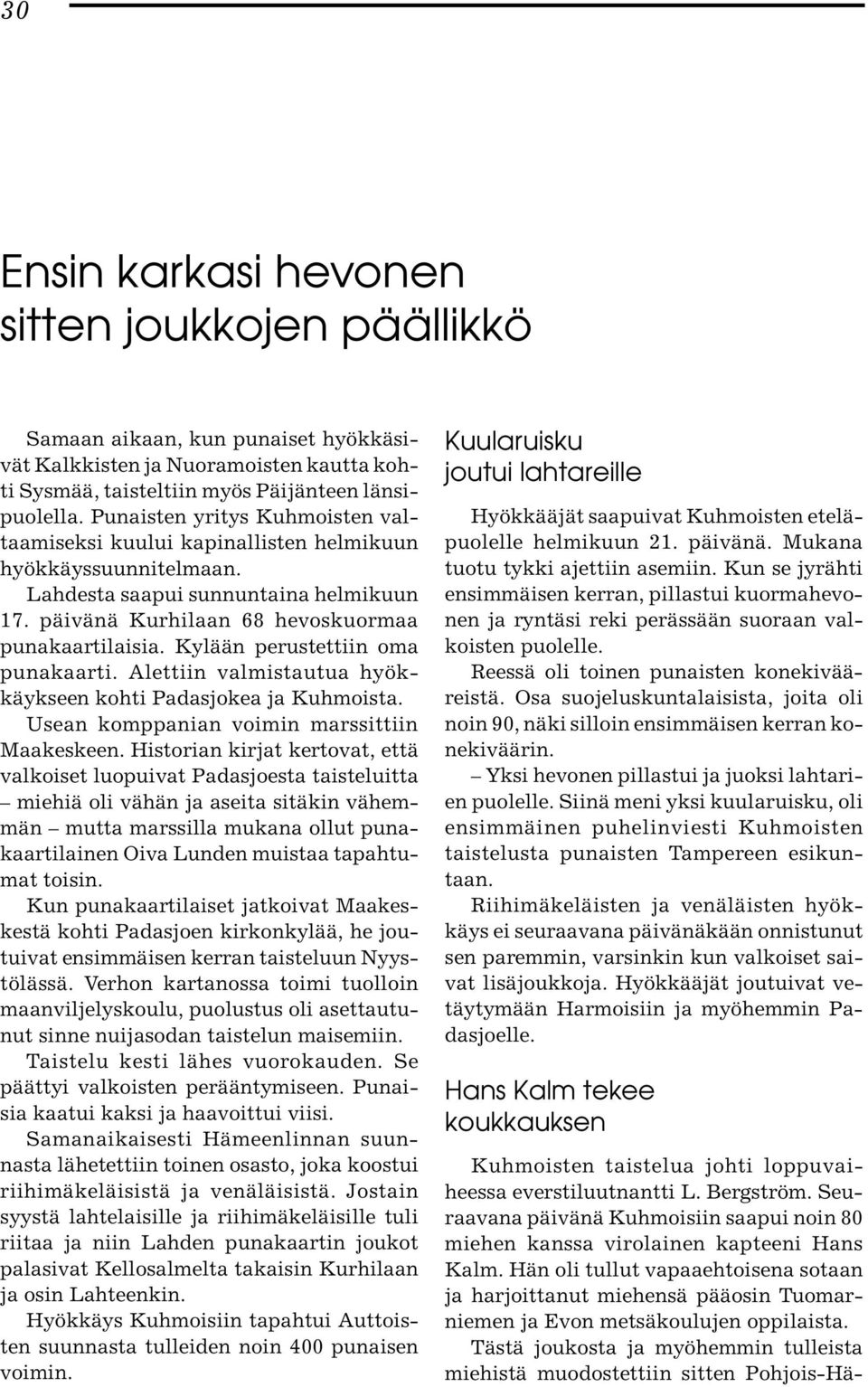 30

Ensin karkasi hevonen sitten joukkojen päällikkö

Samaan aikaan, kun punaiset hyökkäsivät Kalkkisten ja Nuoramoisten kautta kohti Sysmää, taisteltiin myös Päijänteen länsipuolella. Punaisten yritys Kuhmoisten valtaamiseksi kuului kapinallisten helmikuun hyökkäyssuunnitelmaan.

Lahdesta saapui sunnuntaina helmikuun 17. päivänä Kurhilaan 68 hevoskuormaa punakaartilaisia. Kylään perustettiin oma punakaarti. Alettiin valmistautua hyökkäykseen kohti Padasjokea ja Kuhmoista.

Usean komppanian voimin marssittiin Maakeskeen. Historian kirjat kertovat, että valkoiset luopuivat Padasjoesta taisteluitta – miehiä oli vähän ja aseita sitäkin vähemmän – mutta marssilla mukana ollut punakaartilainen Oiva Lunden muistaa tapahtumat toisin.

Kun punakaartilaiset jatkoivat Maakeskestä kohti Padasjoen kirkonkylää, he joutuivat ensimmäisen kerran taisteluun Nyystölässä. Verhon kartanossa toimi tuolloin maanviljelyskoulu, puolustus oli asettautunut sinne nuijasodan taistelun maisemiin.

Taistelu kesti lähes vuorokauden. Se päättyi valkoisten perääntymiseen. Punaisia kaatui kaksi ja haavoittui viisi.

Samanaikaisesti Hämeenlinnan suunnasta lähetettiin toinen osasto, joka koostui riihimäkeläisistä ja venäläisistä. Jostain syystä lahtelaisille ja riihimäkeläisille tuli riitaa ja niin Lahden punakaartin joukot palasivat Kellosalmelta takaisin Kurhilaan ja osin Lahteenkin.

Hyökkäys Kuhmoisiin tapahtui Auttoisten suunnasta tulleiden noin 400 punaisen voimin.

Kuularuisku joutui lahtareille

Hyökkääjät saapuivat Kuhmoisten eteläpuolelle helmikuun 21. päivänä. Mukana tuotu tykki ajettiin asemiin. Kun se jyrähti ensimmäisen kerran, pillastui kuormahevonen ja ryntäsi reki perässään suoraan valkoisten puolelle.

Reessä oli toinen punaisten konekivääreistä. Osa suojeluskuntalaisista, joita oli noin 90, näki silloin ensimmäisen kerran konekiväärin.

– Yksi hevonen pillastui ja juoksi lahtarien puolelle. Siinä meni yksi kuularuisku, oli ensimmäinen puhelinviesti Kuhmoisten taistelusta punaisten Tampereen esikuntaan.

Riihimäkeläisten ja venäläisten hyökkäys ei seuraavana päivänäkään onnistunut sen paremmin, varsinkin kun valkoiset saivat lisäjoukkoja. Hyökkääjät joutuivat vetäytymään Harmoisiin ja myöhemmin Padasjoelle.

Hans Kalm tekee koukkauksen

Kuhmoisten taistelua johti loppuvaiheessa everstiluutnantti L. Bergström. Seuraavana päivänä Kuhmoisiin saapui noin 80 miehen kanssa virolainen kapteeni Hans Kalm. Hän oli tullut vapaaehtoisena sotaan ja harjoittanut miehensä pääosin Tuomarniemen ja Evon metsäkoulujen oppilaista.

Tästä joukosta ja myöhemmin tulleista miehistä muodostettiin sitten Pohjois-Hä-